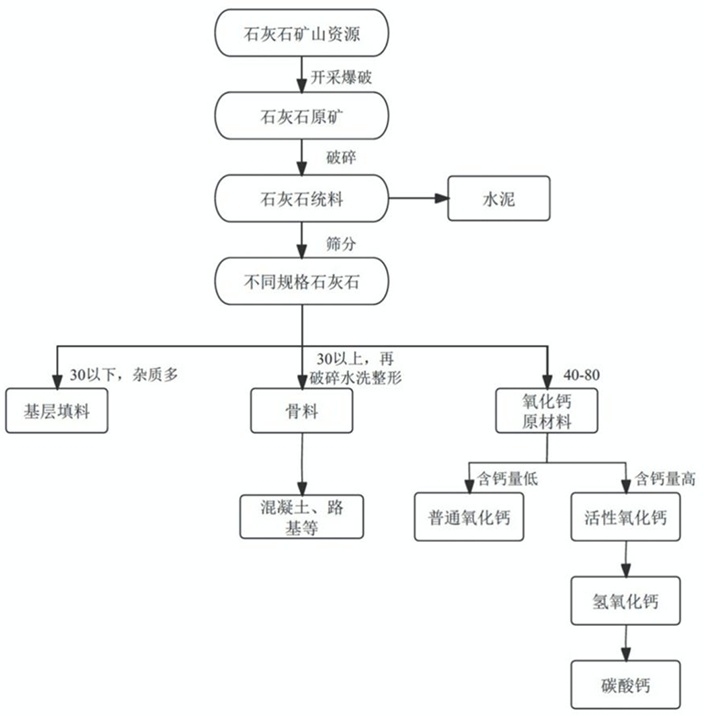 石灰石矿山资源

开采爆破

石灰石原矿

破碎

石灰石统料

水泥

筛分

不同规格石灰石

30以下，杂质多

基层填料

30以上，再破碎水洗整形

骨料

混凝土、路基等

40-80

氧化钙原材料

含钙量低

普通氧化钙

含钙量高

活性氧化钙

氢氧化钙

碳酸钙